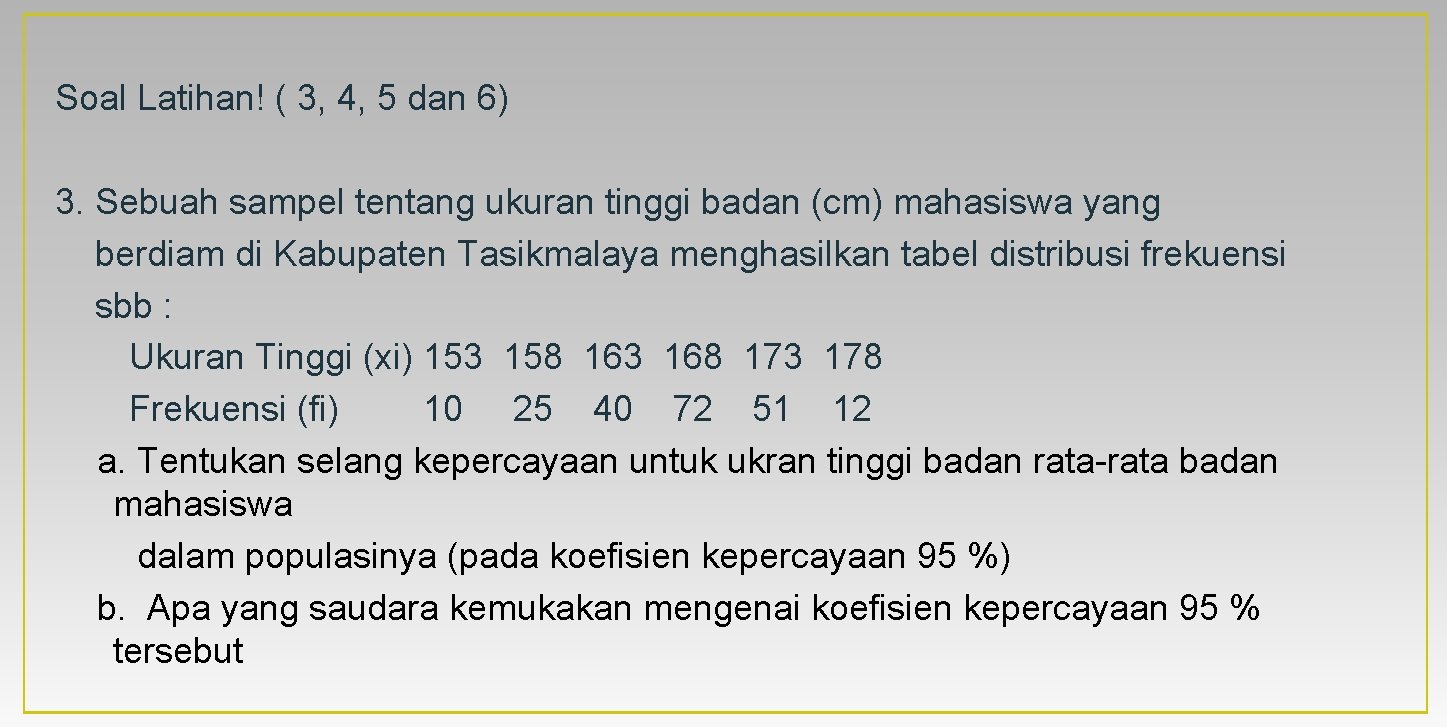 Soal Latihan! ( 3, 4, 5 dan 6)

3. Sebuah sampel tentang ukuran tinggi badan (cm) mahasiswa yang berdiam di Kabupaten Tasikmalaya menghasilkan tabel distribusi frekuensi sbb :

| Ukuran Tinggi (xi) | 153 | 158 | 163 | 168 | 173 | 178 |
|---|---|---|---|---|---|---|
| Frekuensi (fi) | 10 | 25 | 40 | 72 | 51 | 12 |

a. Tentukan selang kepercayaan untuk ukran tinggi badan rata-rata badan mahasiswa dalam populasinya (pada koefisien kepercayaan 95 %)

b. Apa yang saudara kemukakan mengenai koefisien kepercayaan 95 % tersebut